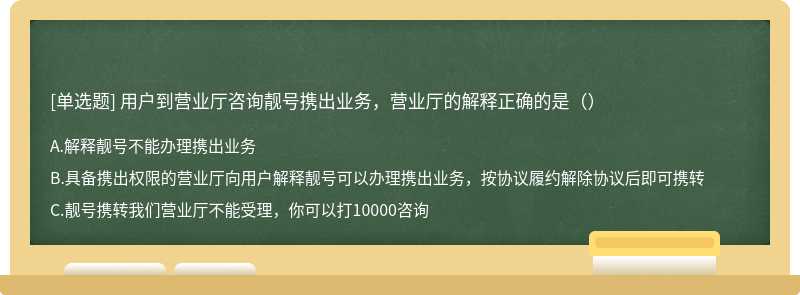 [单选题] 用户到营业厅咨询靓号携出业务，营业厅的解释正确的是（）

A.解释靓号不能办理携出业务

B.具备携出权限的营业厅向用户解释靓号可以办理携出业务，按协议履约解除协议后即可携转

C.靓号携转我们营业厅不能受理，你可以打10000咨询